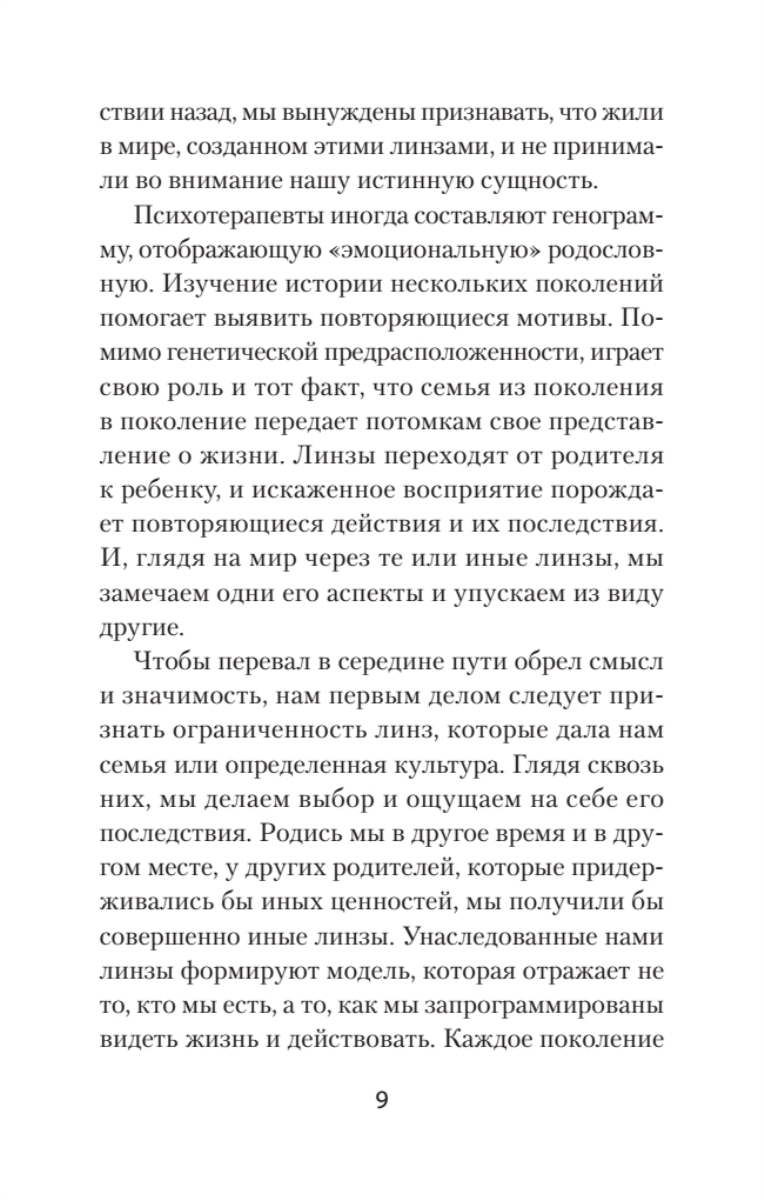 ствии назад, мы вынуждены признавать, что жили в мире, созданном этими линзами, и не принимали во внимание нашу истинную сущность.

Психотерапевты иногда составляют генограмму, отображающую «эмоциональную» родословную. Изучение истории нескольких поколений помогает выявить повторяющиеся мотивы. Помимо генетической предрасположенности, играет свою роль и тот факт, что семья из поколения в поколение передает потомкам свое представление о жизни. Линзы переходят от родителя к ребенку, и искаженное восприятие порождает повторяющиеся действия и их последствия. И, глядя на мир через те или иные линзы, мы замечаем одни его аспекты и упускаем из виду другие.

Чтобы перевал в середине пути обрел смысл и значимость, нам первым делом следует признать ограниченность линз, которые дала нам семья или определенная культура. Глядя сквозь них, мы делаем выбор и ощущаем на себе его последствия. Родись мы в другое время и в другом месте, у других родителей, которые придерживались бы иных ценностей, мы получили бы совершенно иные линзы. Унаследованные нами линзы формируют модель, которая отражает не то, кто мы есть, а то, как мы запрограммированы видеть жизнь и действовать. Каждое поколение

9